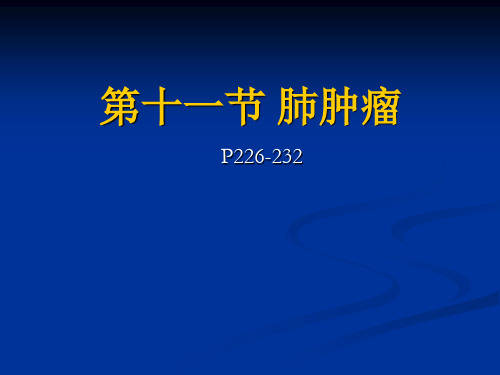 第十一节 肺肿瘤

P226-232